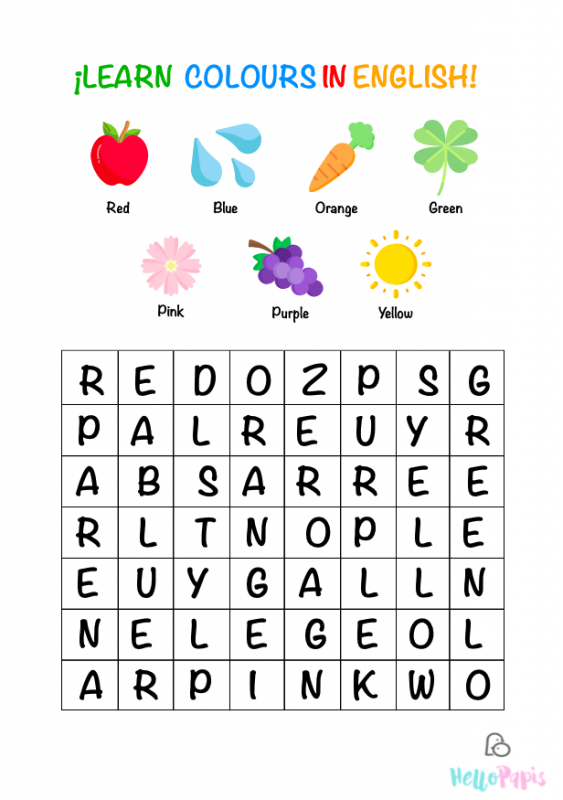 ¡LEARN COLOURS IN ENGLISH!

Red
Blue
Orange
Green

Pink
Purple
Yellow

| R | E | D | O | Z | P | S | G |
|---|---|---|---|---|---|---|---|
| P | A | L | R | E | U | Y | R |
| A | B | S | A | R | R | E | E |
| R | L | T | N | O | P | L | E |
| E | U | Y | G | A | L | L | N |
| N | E | L | E | G | E | O | L |
| A | R | P | I | N | K | W | O |

HelloPapis